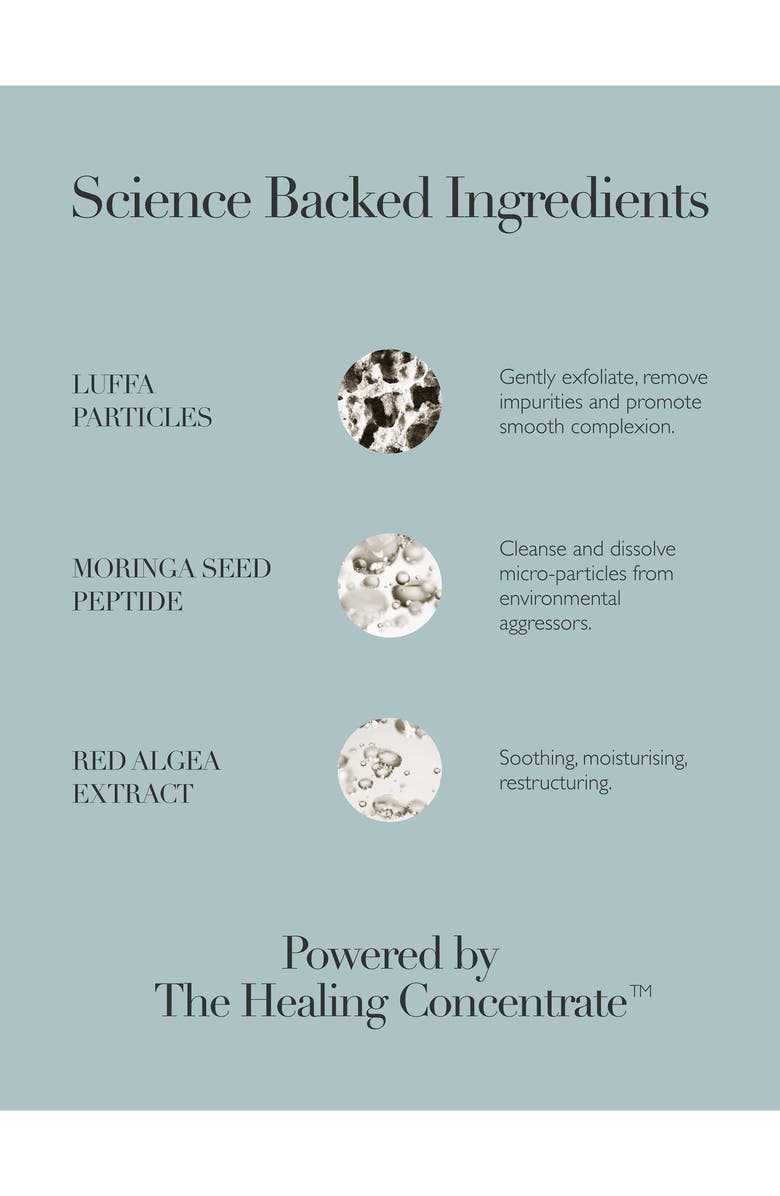 Science Backed Ingredients

LUFFA PARTICLES

Gently exfoliate, remove impurities and promote smooth complexion.

MORINGA SEED PEPTIDE

Cleanse and dissolve micro-particles from environmental aggressors.

RED ALGEA EXTRACT

Soothing, moisturising, restructuring.

Powered by
The Healing Concentrate™